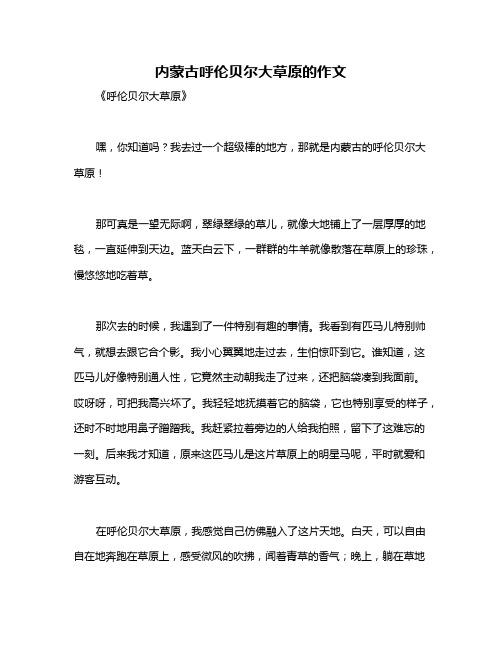 内蒙古呼伦贝尔大草原的作文

《呼伦贝尔大草原》

嘿，你知道吗？我去过一个超级棒的地方，那就是内蒙古的呼伦贝尔大草原！

那可真是一望无际啊，翠绿翠绿的草儿，就像大地铺上了一层厚厚的地毯，一直延伸到天边。蓝天白云下，一群群的牛羊就像散落在草原上的珍珠，慢悠悠地吃着草。

那次去的时候，我遇到了一件特别有趣的事情。我看到有匹马儿特别帅气，就想去跟它合个影。我小心翼翼地走过去，生怕惊吓到它。谁知道，这匹马儿好像特别通人性，它竟然主动朝我走了过来，还把脑袋凑到我面前。哎呀呀，可把我高兴坏了。我轻轻地抚摸着它的脑袋，它也特别享受的样子，还时不时地用鼻子蹭蹭我。我赶紧拉着旁边的人给我拍照，留下了这难忘的一刻。后来我才知道，原来这匹马儿是这片草原上的明星马呢，平时就爱和游客互动。

在呼伦贝尔大草原，我感觉自己仿佛融入了这片天地。白天，可以自由自在地奔跑在草原上，感受微风的吹拂，闻着青草的香气；晚上，躺在草地